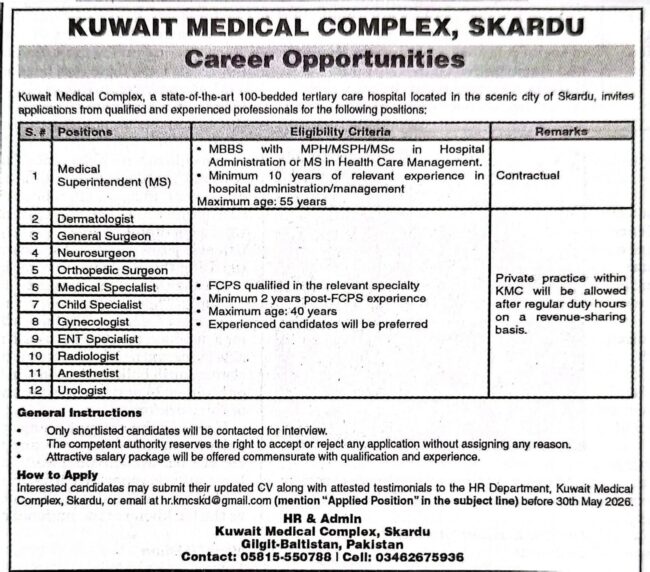 KUWAIT MEDICAL COMPLEX, SKARDU

Career Opportunities

Kuwait Medical Complex, a state-of-the-art 100-bedded tertiary care hospital located in the scenic city of Skardu, invites applications from qualified and experienced professionals for the following positions:

| S. # | Positions | Eligibility Criteria | Remarks |
|---|---|---|---|
| 1 | Medical Superintendent (MS) | • MBBS with MPH/MSPH/MSc in Hospital Administration or MS in Health Care Management. • Minimum 10 years of relevant experience in hospital administration/management Maximum age: 55 years | Contractual |
| 2 | Dermatologist | • FCPS qualified in the relevant specialty • Minimum 2 years post-FCPS experience • Maximum age: 40 years • Experienced candidates will be preferred | Private practice within KMC will be allowed after regular duty hours on a revenue-sharing basis. |
| 3 | General Surgeon | | |
| 4 | Neurosurgeon | | |
| 5 | Orthopedic Surgeon | | |
| 6 | Medical Specialist | | |
| 7 | Child Specialist | | |
| 8 | Gynecologist | | |
| 9 | ENT Specialist | | |
| 10 | Radiologist | | |
| 11 | Anesthetist | | |
| 12 | Urologist | | |

General Instructions
• Only shortlisted candidates will be contacted for interview.
• The competent authority reserves the right to accept or reject any application without assigning any reason.
• Attractive salary package will be offered commensurate with qualification and experience.

How to Apply
Interested candidates may submit their updated CV along with attested testimonials to the HR Department, Kuwait Medical Complex, Skardu, or email at hr.kmcskd@gmail.com (mention "Applied Position" in the subject line) before 30th May 2026.

HR & Admin
Kuwait Medical Complex, Skardu
Gilgit-Baltistan, Pakistan
Contact: 05815-550788 | Cell: 03462675936